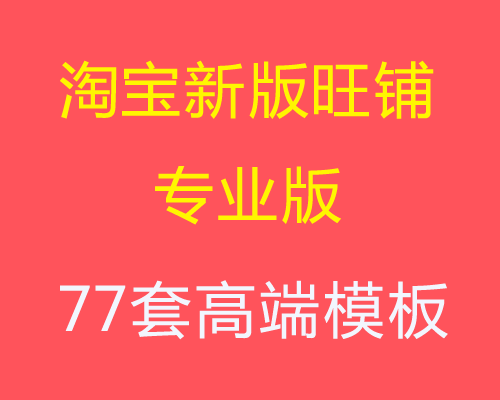 淘宝新版旺铺
专业版
77套高端模板